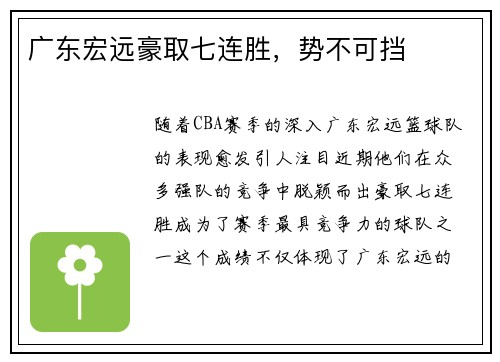 广东宏远豪取七连胜，势不可挡

随着CBA赛季的深入广东宏远篮球队的表现愈发引人注目近期他们在众多强队的竞争中脱颖而出豪取七连胜成为了赛季最具竞争力的球队之一这个成绩不仅体现了广东宏远的